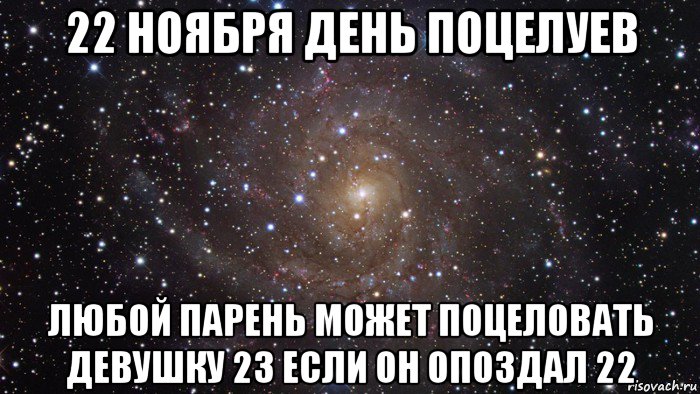 22 НОЯБРЯ ДЕНЬ ПОЦЕЛУЕВ

ЛЮБОЙ ПАРЕНЬ МОЖЕТ ПОЦЕЛОВАТЬ ДЕВУШКУ 23 ЕСЛИ ОН ОПОЗДАЛ 22

risovach.ru